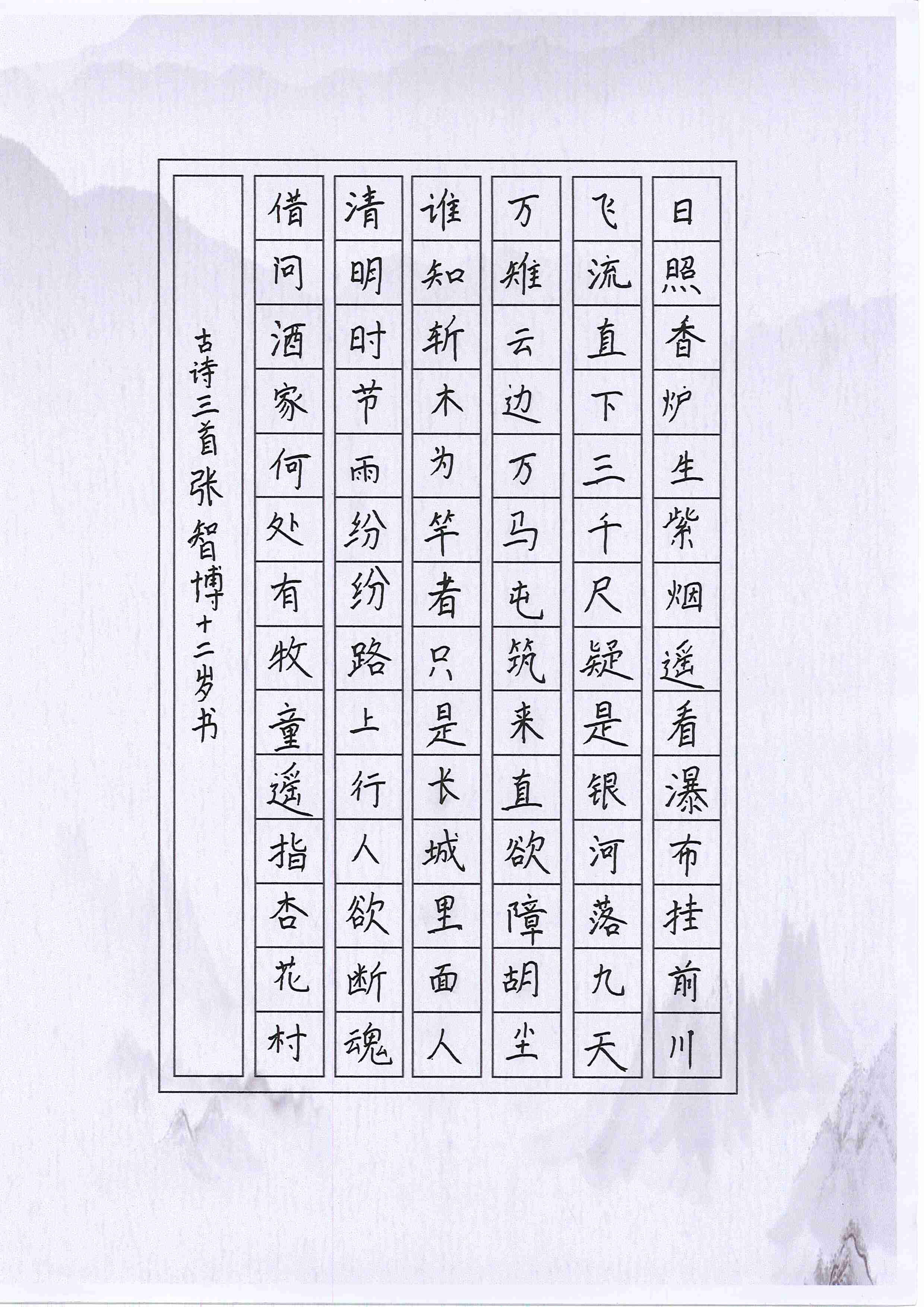 日照香炉生紫烟遥看瀑布挂前川

飞流直下三千尺疑是银河落九天

万雉云边万马屯筑来直欲障胡尘

谁知斩木为竿者只是长城里面人

清明时节雨纷纷路上行人欲断魂

借问酒家何处有牧童遥指杏花村

古诗三首张智博十二岁书